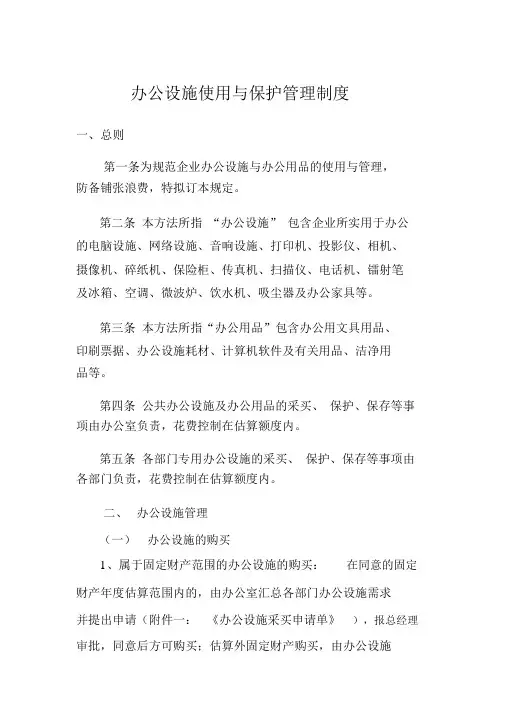 办公设施使用与保护管理制度

一、总则

第一条为规范企业办公设施与办公用品的使用与管理，防备铺张浪费，特拟订本规定。

第二条 本方法所指 “办公设施” 包含企业所实用于办公的电脑设施、网络设施、音响设施、打印机、投影仪、相机、摄像机、碎纸机、保险柜、传真机、扫描仪、电话机、镭射笔及冰箱、空调、微波炉、饮水机、吸尘器及办公家具等。

第三条 本方法所指“办公用品”包含办公用文具用品、印刷票据、办公设施耗材、计算机软件及有关用品、洁净用品等。

第四条 公共办公设施及办公用品的采买、 保护、保存等事项由办公室负责，花费控制在估算额度内。

第五条 各部门专用办公设施的采买、 保护、保存等事项由各部门负责，花费控制在估算额度内。

二、 办公设施管理

（一） 办公设施的购买

1、属于固定财产范围的办公设施的购买： 在同意的固定财产年度估算范围内的，由办公室汇总各部门办公设施需求并提出申请（附件一： 《办公设施采买申请单》 ），报总经理审批，同意后方可购买；估算外固定财产购买，由办公设施